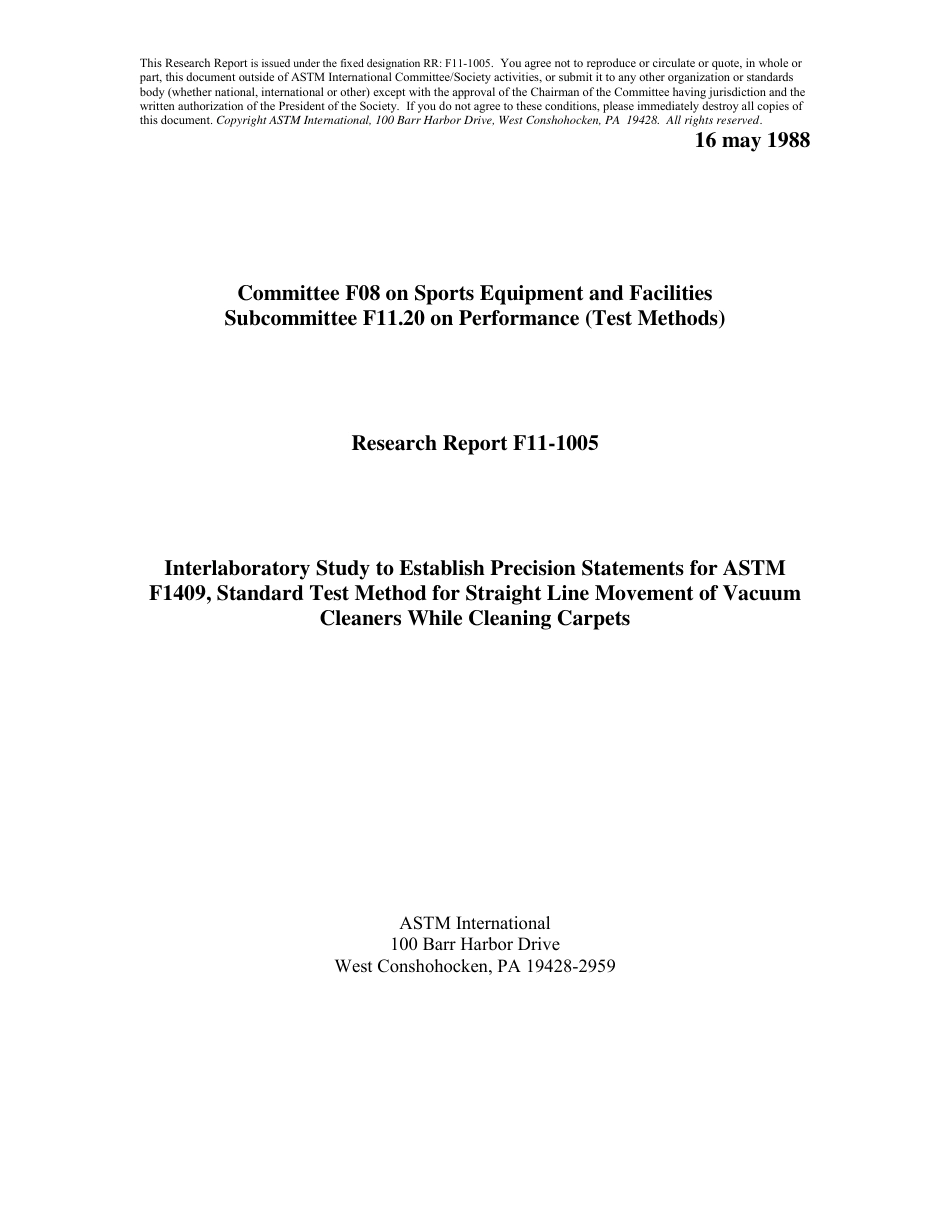 This Research Report is issued under the fixed designation RR: F11-1005. You agree not to reproduce or circulate or quote, in whole or part, this document outside of ASTM International Committee/Society activities, or submit it to any other organization or standards body (whether national, international or other) except with the approval of the Chairman of the Committee having jurisdiction and the written authorization of the President of the Society. If you do not agree to these conditions, please immediately destroy all copies of this document. Copyright ASTM International, 100 Barr Harbor Drive, West Conshohocken, PA 19428. All rights reserved.

16 may 1988

Committee F08 on Sports Equipment and Facilities
Subcommittee F11.20 on Performance (Test Methods)

Research Report F11-1005

Interlaboratory Study to Establish Precision Statements for ASTM F1409, Standard Test Method for Straight Line Movement of Vacuum Cleaners While Cleaning Carpets

ASTM International
100 Barr Harbor Drive
West Conshohocken, PA 19428-2959